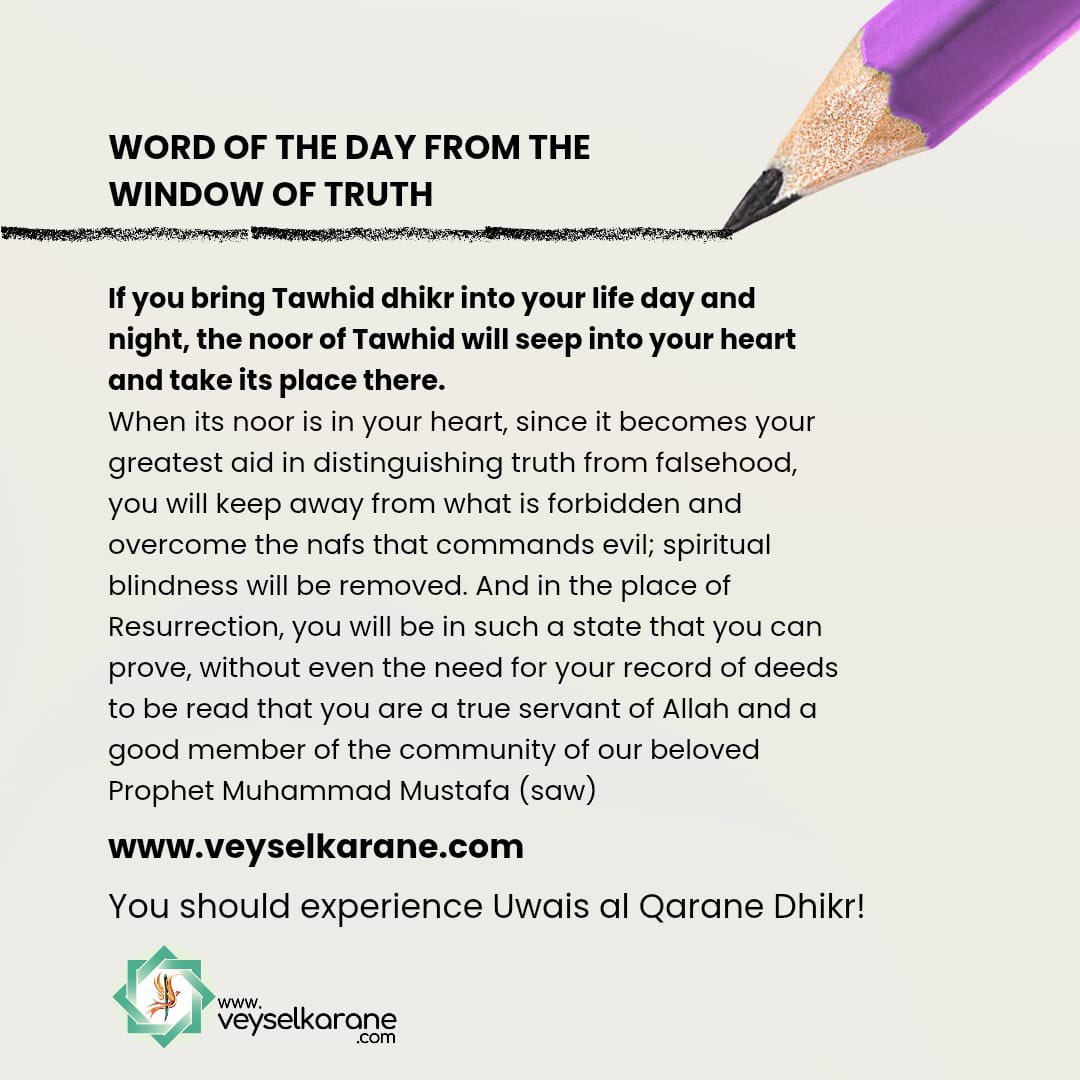 WORD OF THE DAY FROM THE WINDOW OF TRUTH

If you bring Tawhid dhikr into your life day and night, the noor of Tawhid will seep into your heart and take its place there.
When its noor is in your heart, since it becomes your greatest aid in distinguishing truth from falsehood, you will keep away from what is forbidden and overcome the nafs that commands evil; spiritual blindness will be removed. And in the place of Resurrection, you will be in such a state that you can prove, without even the need for your record of deeds to be read that you are a true servant of Allah and a good member of the community of our beloved Prophet Muhammad Mustafa (saw)

www.veyselkarane.com

You should experience Uwais al Qarane Dhikr!

www.
veyselkarane
.com